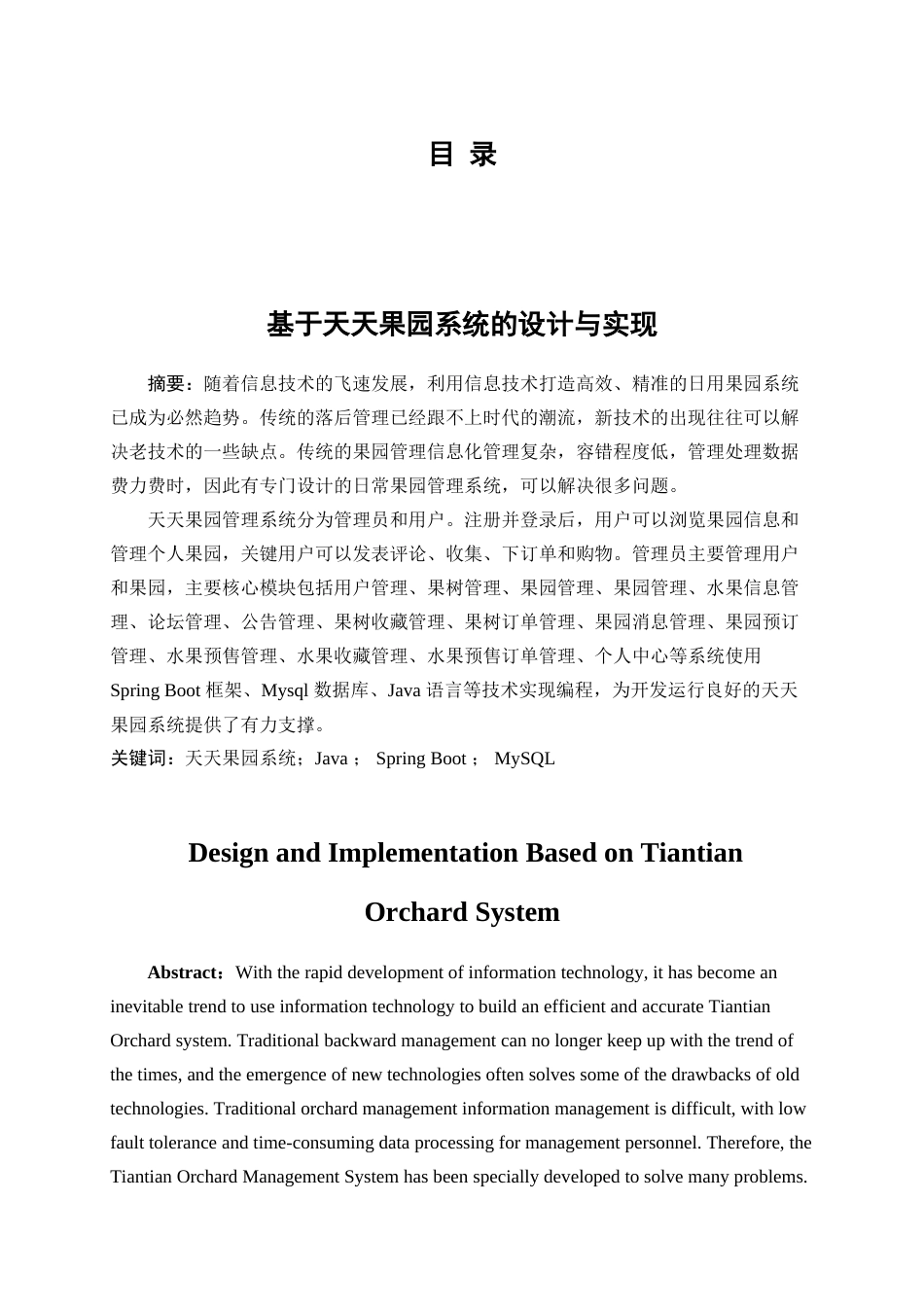 目 录

基于天天果园系统的设计与实现

摘要：随着信息技术的飞速发展，利用信息技术打造高效、精准的日用果园系统已成为必然趋势。传统的落后管理已经跟不上时代的潮流，新技术的出现往往可以解决老技术的一些缺点。传统的果园管理信息化管理复杂，容错程度低，管理处理数据费力费时，因此有专门设计的日常果园管理系统，可以解决很多问题。

天天果园管理系统分为管理员和用户。注册并登录后，用户可以浏览果园信息和管理个人果园，关键用户可以发表评论、收集、下订单和购物。管理员主要管理用户和果园，主要核心模块包括用户管理、果树管理、果园管理、果园管理、水果信息管理、论坛管理、公告管理、果树收藏管理、果树订单管理、果园消息管理、果园预订管理、水果预售管理、水果收藏管理、水果预售订单管理、个人中心等系统使用 Spring Boot 框架、Mysql 数据库、Java 语言等技术实现编程，为开发运行良好的天天果园系统提供了有力支撑。
关键词：天天果园系统；Java ； Spring Boot ； MySQL

Design and Implementation Based on Tiantian Orchard System

Abstract：With the rapid development of information technology, it has become an inevitable trend to use information technology to build an efficient and accurate Tiantian Orchard system. Traditional backward management can no longer keep up with the trend of the times, and the emergence of new technologies often solves some of the drawbacks of old technologies. Traditional orchard management information management is difficult, with low fault tolerance and time-consuming data processing for management personnel. Therefore, the Tiantian Orchard Management System has been specially developed to solve many problems.